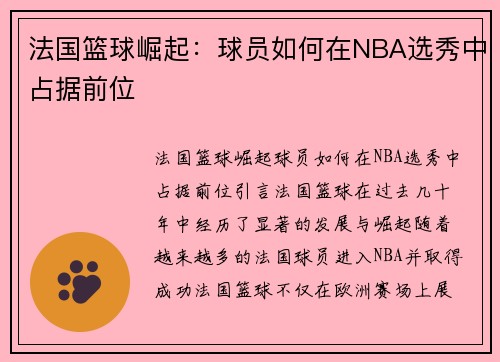 法国篮球崛起：球员如何在NBA选秀中占据前位

法国篮球崛起球员如何在NBA选秀中占据前位引言法国篮球在过去几十年中经历了显著的发展与崛起随着越来越多的法国球员进入NBA并取得成功法国篮球不仅在欧洲赛场上展